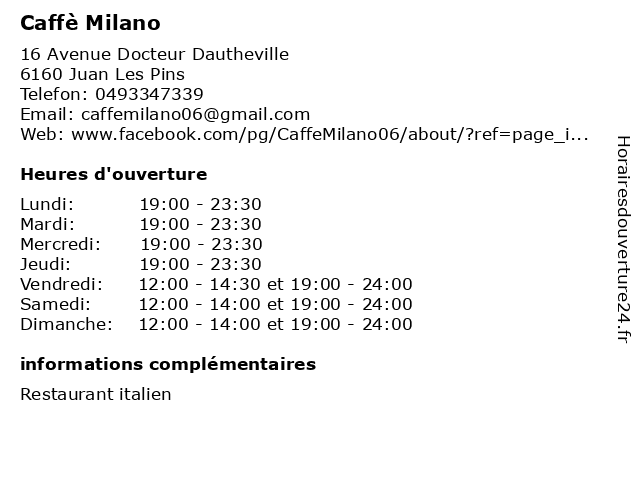 Caffè Milano

16 Avenue Docteur Dautheville
6160 Juan Les Pins
Telefon: 0493347339
Email: caffemilano06@gmail.com
Web: www.facebook.com/pg/CaffeMilano06/about/?ref=page_i...

Heures d'ouverture

| | |
|---|---|
| Lundi: | 19:00 - 23:30 |
| Mardi: | 19:00 - 23:30 |
| Mercredi: | 19:00 - 23:30 |
| Jeudi: | 19:00 - 23:30 |
| Vendredi: | 12:00 - 14:30 et 19:00 - 24:00 |
| Samedi: | 12:00 - 14:00 et 19:00 - 24:00 |
| Dimanche: | 12:00 - 14:00 et 19:00 - 24:00 |

informations complémentaires

Restaurant italien

Horairesdouverture24.fr